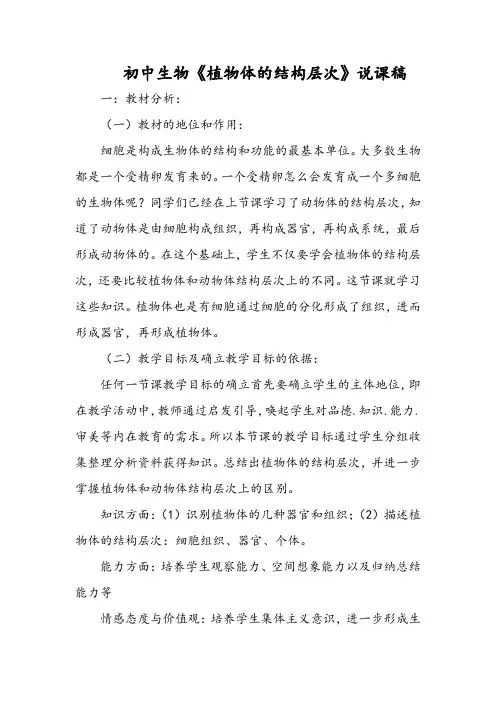 初中生物《植物体的结构层次》说课稿

一：教材分析：

（一）教材的地位和作用：

细胞是构成生物体的结构和功能的最基本单位。大多数生物都是一个受精卵发育来的。一个受精卵怎么会发育成一个多细胞的生物体呢？同学们已经在上节课学习了动物体的结构层次，知道了动物体是由细胞构成组织，再构成器官，再构成系统，最后形成动物体的。在这个基础上，学生不仅要学会植物体的结构层次，还要比较植物体和动物体结构层次上的不同。这节课就学习这些知识。植物体也是有细胞通过细胞的分化形成了组织，进而形成器官，再形成植物体。

（二）教学目标及确立教学目标的依据：

任何一节课教学目标的确立首先要确立学生的主体地位，即在教学活动中，教师通过启发引导，唤起学生对品德.知识.能力.审美等内在教育的需求。所以本节课的教学目标通过学生分组收集整理分析资料获得知识。总结出植物体的结构层次，并进一步掌握植物体和动物体结构层次上的区别。

知识方面：（1）识别植物体的几种器官和组织；（2）描述植物体的结构层次：细胞组织、器官、个体。

能力方面：培养学生观察能力、空间想象能力以及归纳总结能力等

情感态度与价值观：培养学生集体主义意识，进一步形成生